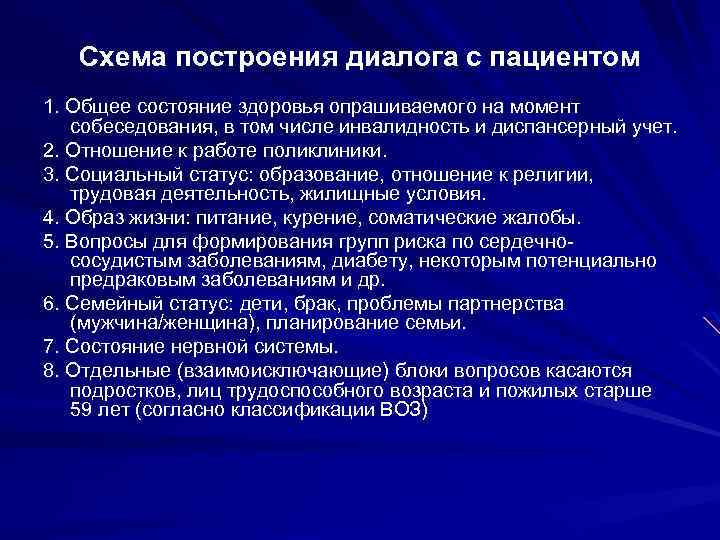 Схема построения диалога с пациентом

1. Общее состояние здоровья опрашиваемого на момент собеседования, в том числе инвалидность и диспансерный учет.

2. Отношение к работе поликлиники.

3. Социальный статус: образование, отношение к религии, трудовая деятельность, жилищные условия.

4. Образ жизни: питание, курение, соматические жалобы.

5. Вопросы для формирования групп риска по сердечно-сосудистым заболеваниям, диабету, некоторым потенциально предраковым заболеваниям и др.

6. Семейный статус: дети, брак, проблемы партнерства (мужчина/женщина), планирование семьи.

7. Состояние нервной системы.

8. Отдельные (взаимоисключающие) блоки вопросов касаются подростков, лиц трудоспособного возраста и пожилых старше 59 лет (согласно классификации ВОЗ)